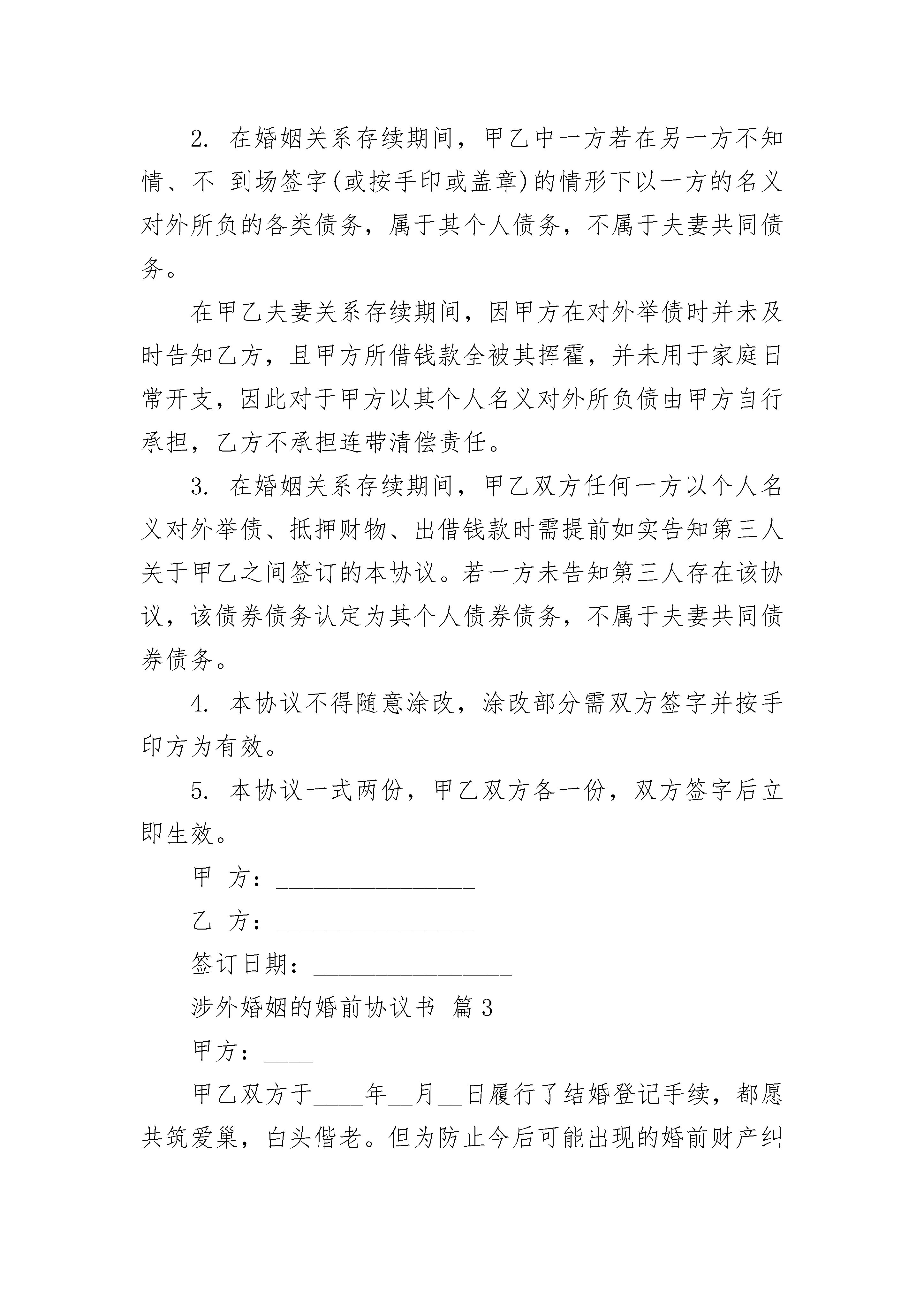 2. 在婚姻关系存续期间，甲乙中一方若在另一方不知情、不 到场签字(或按手印或盖章)的情形下以一方的名义对外所负的各类债务，属于其个人债务，不属于夫妻共同债务。

在甲乙夫妻关系存续期间，因甲方在对外举债时并未及时告知乙方，且甲方所借钱款全被其挥霍，并未用于家庭日常开支，因此对于甲方以其个人名义对外所负债由甲方自行承担，乙方不承担连带清偿责任。

3. 在婚姻关系存续期间，甲乙双方任何一方以个人名义对外举债、抵押财物、出借钱款时需提前如实告知第三人关于甲乙之间签订的本协议。若一方未告知第三人存在该协议，该债券债务认定为其个人债券债务，不属于夫妻共同债券债务。

4. 本协议不得随意涂改，涂改部分需双方签字并按手印方为有效。

5. 本协议一式两份，甲乙双方各一份，双方签字后立即生效。

甲 方：________________

乙 方：________________

签订日期：________________

涉外婚姻的婚前协议书 篇3

甲方：____

甲乙双方于____年__月__日履行了结婚登记手续，都愿共筑爱巢，白头偕老。但为防止今后可能出现的婚前财产纠